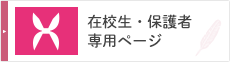 在校生・保護者
専用ページ